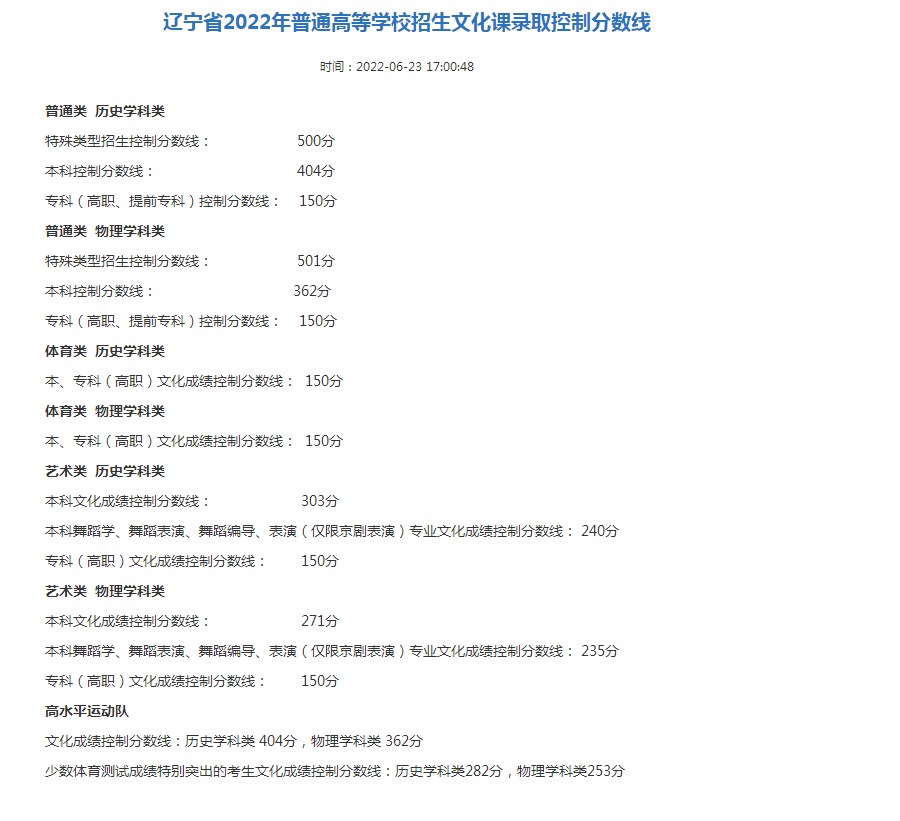 辽宁省2022年普通高等学校招生文化课录取控制分数线

时间：2022-06-23 17:00:48

普通类 历史学科类

特殊类型招生控制分数线： 500分

本科控制分数线： 404分

专科（高职、提前专科）控制分数线： 150分

普通类 物理学科类

特殊类型招生控制分数线： 501分

本科控制分数线： 362分

专科（高职、提前专科）控制分数线： 150分

体育类 历史学科类

本、专科（高职）文化成绩控制分数线： 150分

体育类 物理学科类

本、专科（高职）文化成绩控制分数线： 150分

艺术类 历史学科类

本科文化成绩控制分数线： 303分

本科舞蹈学、舞蹈表演、舞蹈编导、表演（仅限京剧表演）专业文化成绩控制分数线： 240分

专科（高职）文化成绩控制分数线： 150分

艺术类 物理学科类

本科文化成绩控制分数线： 271分

本科舞蹈学、舞蹈表演、舞蹈编导、表演（仅限京剧表演）专业文化成绩控制分数线： 235分

专科（高职）文化成绩控制分数线： 150分

高水平运动队

文化成绩控制分数线：历史学科类 404分，物理学科类 362分

少数体育测试成绩特别突出的考生文化成绩控制分数线：历史学科类282分，物理学科类253分